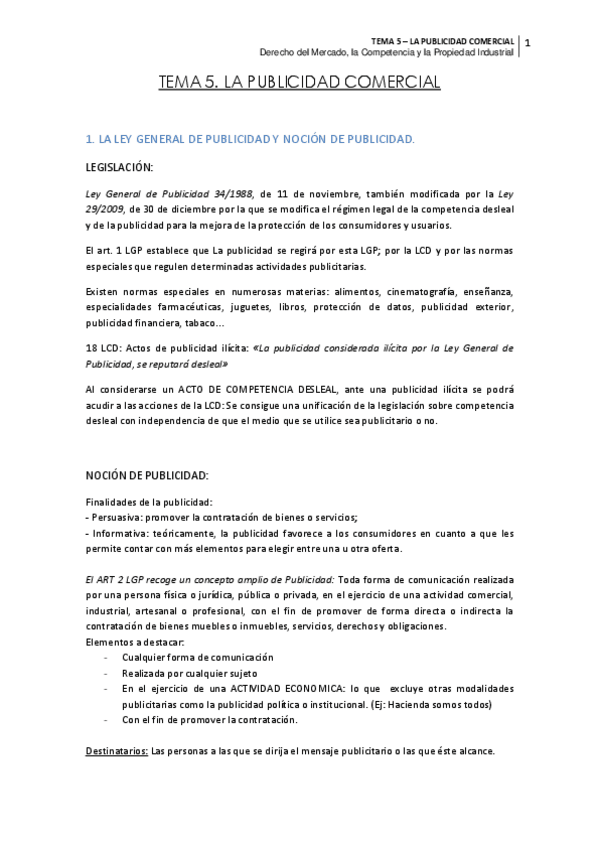 TEMA 5 – LA PUBLICIDAD COMERCIAL
Derecho del Mercado, la Competencia y la Propiedad Industrial
1

TEMA 5. LA PUBLICIDAD COMERCIAL

1. LA LEY GENERAL DE PUBLICIDAD Y NOCIÓN DE PUBLICIDAD.

LEGISLACIÓN:

Ley General de Publicidad 34/1988, de 11 de noviembre, también modificada por la Ley 29/2009, de 30 de diciembre por la que se modifica el régimen legal de la competencia desleal y de la publicidad para la mejora de la protección de los consumidores y usuarios.

El art. 1 LGP establece que La publicidad se regirá por esta LGP; por la LCD y por las normas especiales que regulen determinadas actividades publicitarias.

Existen normas especiales en numerosas materias: alimentos, cinematografía, enseñanza, especialidades farmacéuticas, juguetes, libros, protección de datos, publicidad exterior, publicidad financiera, tabaco…

18 LCD: Actos de publicidad ilícita: «La publicidad considerada ilícita por la Ley General de Publicidad, se reputará desleal»

Al considerarse un ACTO DE COMPETENCIA DESLEAL, ante una publicidad ilícita se podrá acudir a las acciones de la LCD: Se consigue una unificación de la legislación sobre competencia desleal con independencia de que el medio que se utilice sea publicitario o no.

NOCIÓN DE PUBLICIDAD:

Finalidades de la publicidad:
- Persuasiva: promover la contratación de bienes o servicios;
- Informativa: teóricamente, la publicidad favorece a los consumidores en cuanto a que les permite contar con más elementos para elegir entre una u otra oferta.

El ART 2 LGP recoge un concepto amplio de Publicidad: Toda forma de comunicación realizada por una persona física o jurídica, pública o privada, en el ejercicio de una actividad comercial, industrial, artesanal o profesional, con el fin de promover de forma directa o indirecta la contratación de bienes muebles o inmuebles, servicios, derechos y obligaciones.
Elementos a destacar:
- Cualquier forma de comunicación
- Realizada por cualquier sujeto
- En el ejercicio de una ACTIVIDAD ECONOMICA: lo que excluye otras modalidades publicitarias como la publicidad política o institucional. (Ej: Hacienda somos todos)
- Con el fin de promover la contratación.

Destinatarios: Las personas a las que se dirija el mensaje publicitario o las que éste alcance.